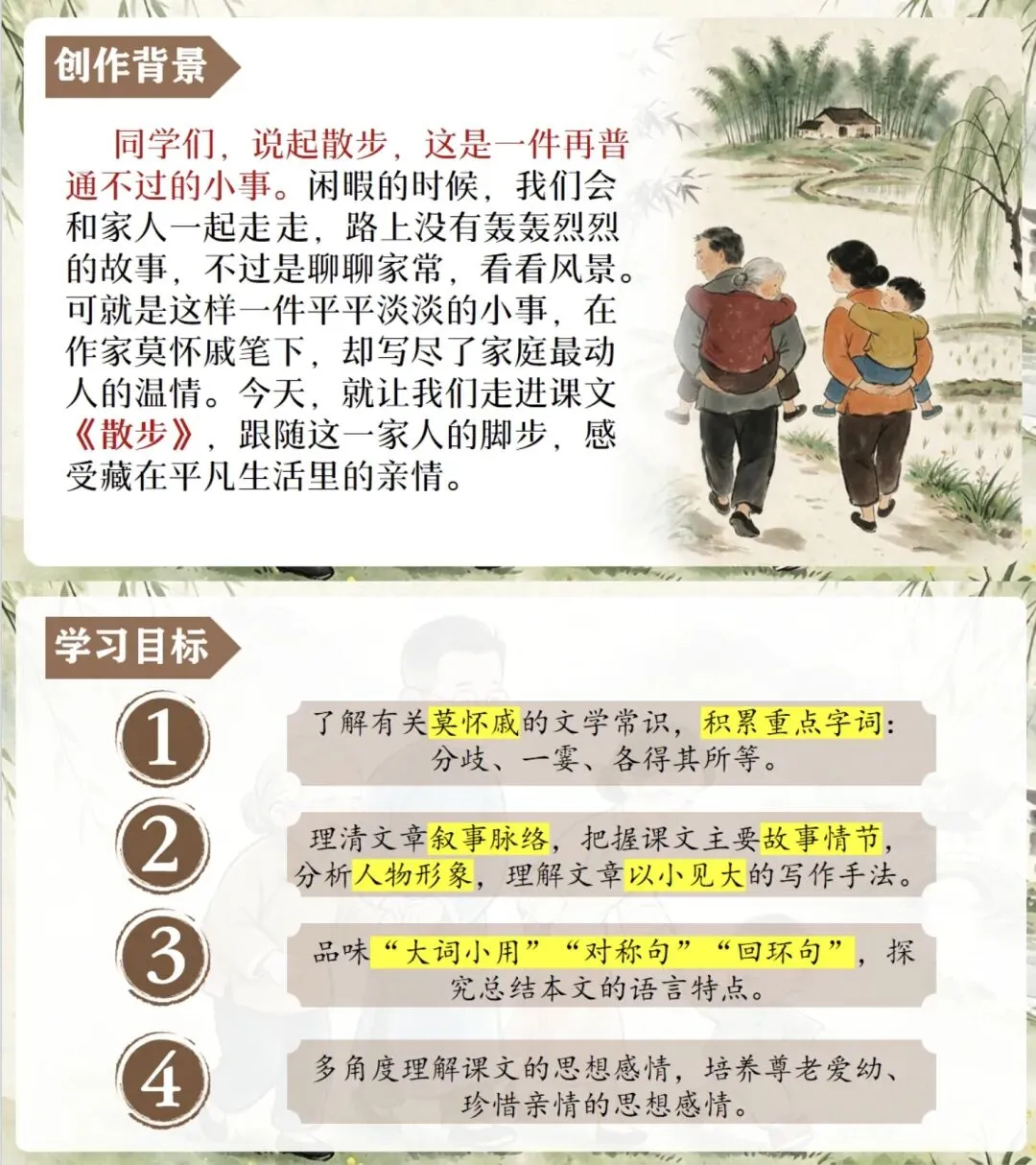 创作背景

同学们，说起散步，这是一件再普通不过的小事。闲暇的时候，我们会和家人一起走走，路上没有轰轰烈烈的故事，不过是聊聊家常，看看风景。可就是这样一件平平淡淡的小事，在作家莫怀戚笔下，却写尽了家庭最动人的温情。今天，就让我们走进课文《散步》，跟随这一家人的脚步，感受藏在平凡生活里的亲情。

学习目标

1
了解有关莫怀戚的文学常识，积累重点字词：分歧、一霎、各得其所等。

2
理清文章叙事脉络，把握课文主要故事情节，分析人物形象，理解文章以小见大的写作手法。

3
品味“大词小用”“对称句”“回环句”，探究总结本文的语言特点。

4
多角度理解课文的思想感情，培养尊老爱幼、珍惜亲情的思想感情。